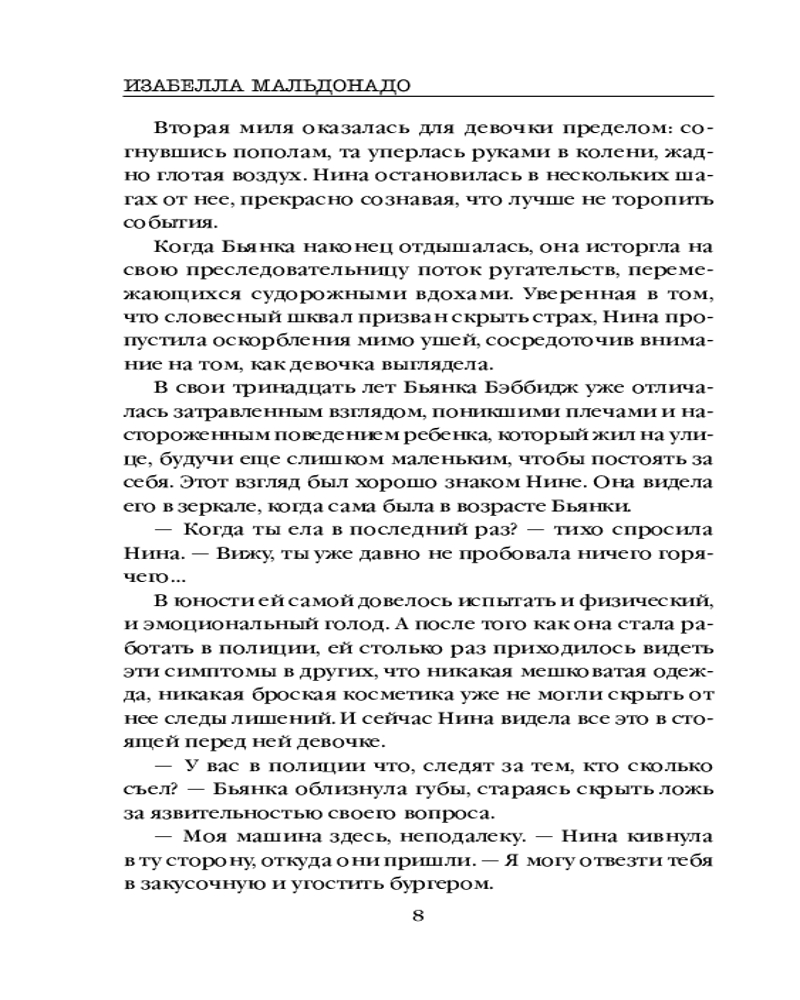 ИЗАБЕЛЛА МАЛЬДОНАДО

Вторая миля оказалась для девочки пределом: согнувшись пополам, та уперлась руками в колени, жадно глотая воздух. Нина остановилась в нескольких шагах от нее, прекрасно сознавая, что лучше не торопить события.

Когда Бьянка наконец отдышалась, она исторгла на свою преследовательницу поток ругательств, перемежающихся судорожными вдохами. Уверенная в том, что словесный шквал призван скрыть страх, Нина пропустила оскорбления мимо ушей, сосредоточив внимание на том, как девочка выглядела.

В свои тринадцать лет Бьянка Бэббидж уже отличалась затравленным взглядом, поникшими плечами и настороженным поведением ребенка, который жил на улице, будучи еще слишком маленьким, чтобы постоять за себя. Этот взгляд был хорошо знаком Нине. Она видела его в зеркале, когда сама была в возрасте Бьянки.

— Когда ты ела в последний раз? — тихо спросила Нина. — Вижу, ты уже давно не пробовала ничего горячего...

В юности ей самой довелось испытать и физический, и эмоциональный голод. А после того как она стала работать в полиции, ей столько раз приходилось видеть эти симптомы в других, что никакая мешковатая одежда, никакая броская косметика уже не могли скрыть от нее следы лишений. И сейчас Нина видела все это в стоящей перед ней девочке.

— У вас в полиции что, следят за тем, кто сколько съел? — Бьянка облизнула губы, стараясь скрыть ложь за язвительностью своего вопроса.

— Моя машина здесь, неподалеку. — Нина кивнула в ту сторону, откуда они пришли. — Я могу отвезти тебя в закусочную и угостить бургером.

8